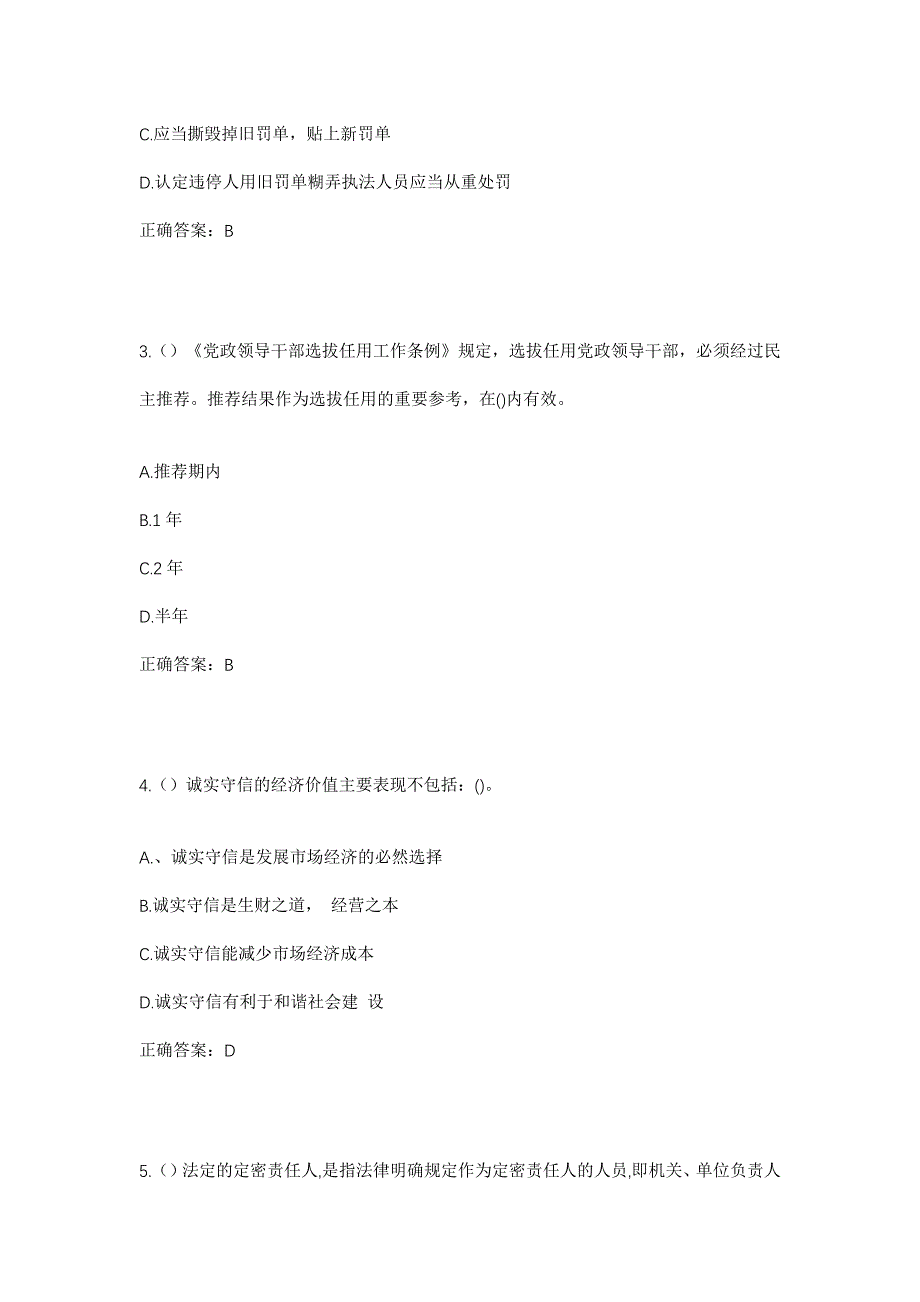 C.应当撕毁掉旧罚单，贴上新罚单

D.认定违停人用旧罚单糊弄执法人员应当从重处罚

正确答案：B

3.（）《党政领导干部选拔任用工作条例》规定，选拔任用党政领导干部，必须经过民主推荐。推荐结果作为选拔任用的重要参考，在()内有效。

A.推荐期内

B.1 年

C.2 年

D.半年

正确答案：B

4.（）诚实守信的经济价值主要表现不包括：()。

A.、诚实守信是发展市场经济的必然选择

B.诚实守信是生财之道， 经营之本

C.诚实守信能减少市场经济成本

D.诚实守信有利于和谐社会建 设

正确答案：D

5.（）法定的定密责任人,是指法律明确规定作为定密责任人的人员,即机关、单位负责人